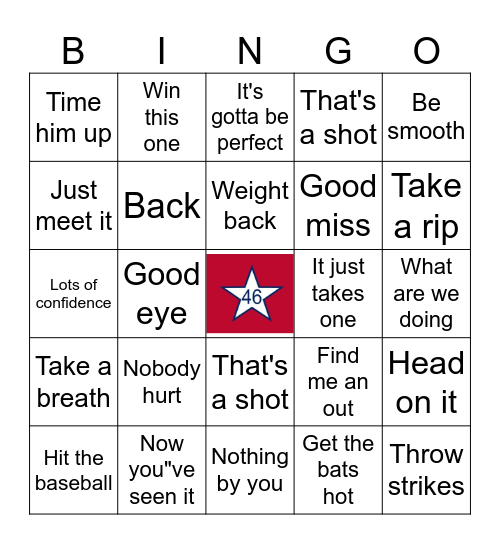 | B | I | N | G | O |
|---|---|---|---|---|
| Time him up | Win this one | It's gotta be perfect | That's a shot | Be smooth |
| Just meet it | Back | Weight back | Good miss | Take a rip |
| Lots of confidence | Good eye | 46 | It just takes one | What are we doing |
| Take a breath | Nobody hurt | That's a shot | Find me an out | Head on it |
| Hit the baseball | Now you"ve seen it | Nothing by you | Get the bats hot | Throw strikes |